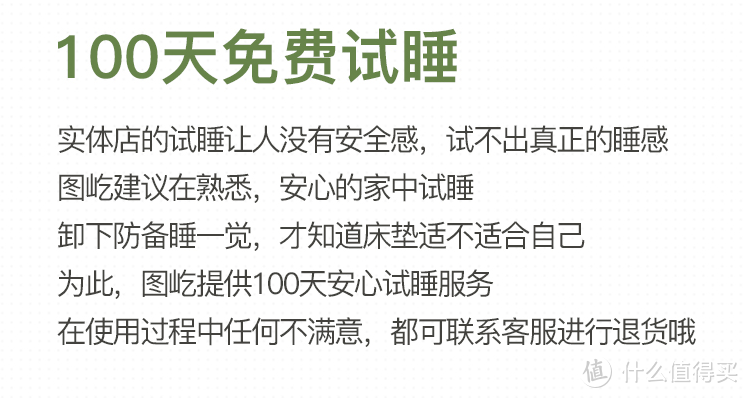 100天免费试睡

实体店的试睡让人没有安全感，试不出真正的睡感
图屹建议在熟悉，安心的家中试睡
卸下防备睡一觉，才知道床垫适不适合自己
为此，图屹提供100天安心试睡服务
在使用过程中任何不满意，都可联系客服进行退货哦

值 什么值得买